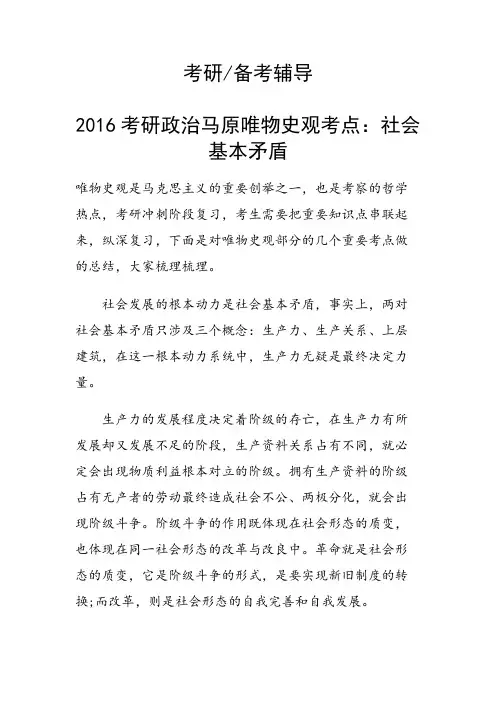 考研/备考辅导

2016 考研政治马原唯物史观考点：社会基本矛盾

唯物史观是马克思主义的重要创举之一，也是考察的哲学热点，考研冲刺阶段复习，考生需要把重要知识点串联起来，纵深复习，下面是对唯物史观部分的几个重要考点做的总结，大家梳理梳理。

社会发展的根本动力是社会基本矛盾，事实上，两对社会基本矛盾只涉及三个概念：生产力、生产关系、上层建筑，在这一根本动力系统中，生产力无疑是最终决定力量。

生产力的发展程度决定着阶级的存亡，在生产力有所发展却又发展不足的阶段，生产资料关系占有不同，就必定会出现物质利益根本对立的阶级。拥有生产资料的阶级占有无产者的劳动最终造成社会不公、两极分化，就会出现阶级斗争。阶级斗争的作用既体现在社会形态的质变，也体现在同一社会形态的改革与改良中。革命就是社会形态的质变，它是阶级斗争的形式，是要实现新旧制度的转换;而改革，则是社会形态的自我完善和自我发展。